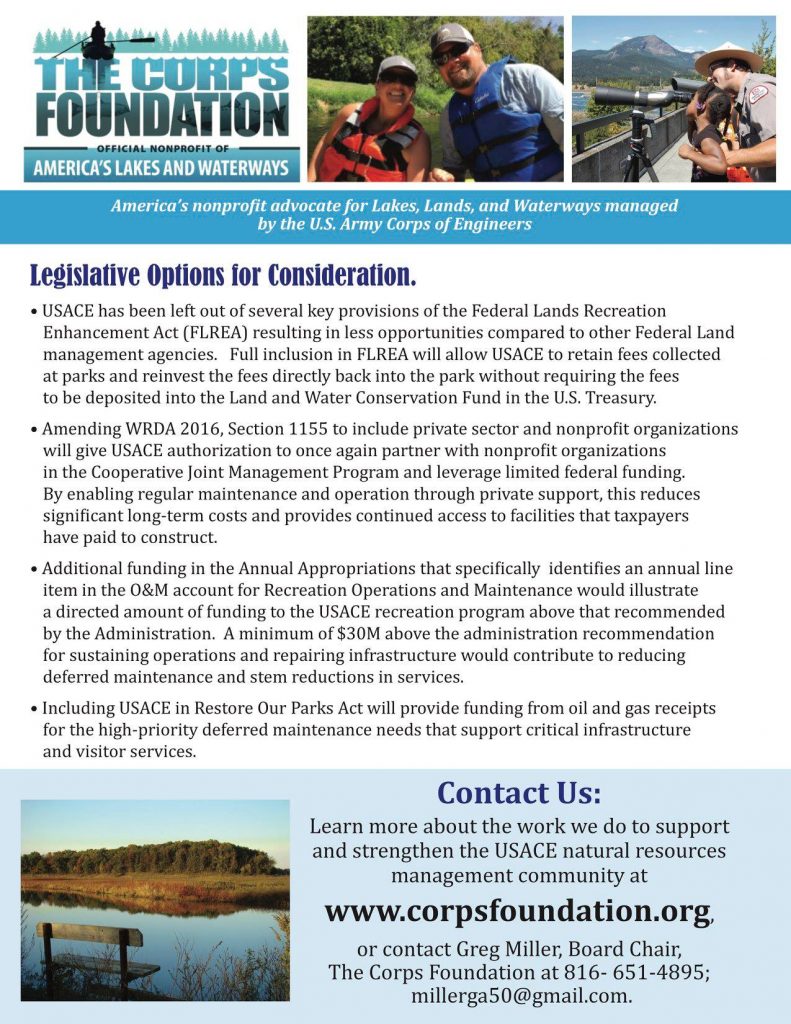 THE CORPS FOUNDATION
OFFICIAL NONPROFIT OF
AMERICA'S LAKES AND WATERWAYS

America's nonprofit advocate for Lakes, Lands, and Waterways managed by the U.S. Army Corps of Engineers

Legislative Options for Consideration.

• USACE has been left out of several key provisions of the Federal Lands Recreation Enhancement Act (FLREA) resulting in less opportunities compared to other Federal Land management agencies. Full inclusion in FLREA will allow USACE to retain fees collected at parks and reinvest the fees directly back into the park without requiring the fees to be deposited into the Land and Water Conservation Fund in the U.S. Treasury.

• Amending WRDA 2016, Section 1155 to include private sector and nonprofit organizations will give USACE authorization to once again partner with nonprofit organizations in the Cooperative Joint Management Program and leverage limited federal funding. By enabling regular maintenance and operation through private support, this reduces significant long-term costs and provides continued access to facilities that taxpayers have paid to construct.

• Additional funding in the Annual Appropriations that specifically identifies an annual line item in the O&M account for Recreation Operations and Maintenance would illustrate a directed amount of funding to the USACE recreation program above that recommended by the Administration. A minimum of $30M above the administration recommendation for sustaining operations and repairing infrastructure would contribute to reducing deferred maintenance and stem reductions in services.

• Including USACE in Restore Our Parks Act will provide funding from oil and gas receipts for the high-priority deferred maintenance needs that support critical infrastructure and visitor services.

Contact Us:
Learn more about the work we do to support and strengthen the USACE natural resources management community at
www.corpsfoundation.org,
or contact Greg Miller, Board Chair, The Corps Foundation at 816- 651-4895; millerga50@gmail.com.